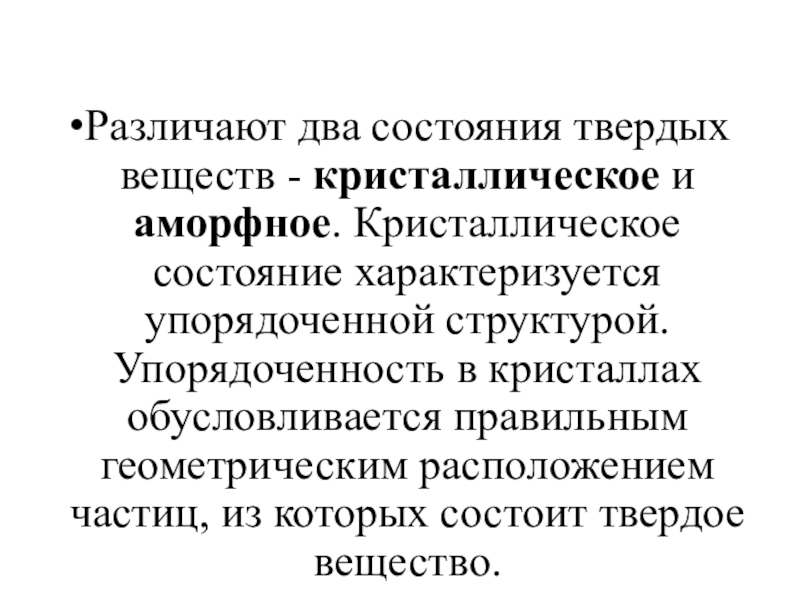 •Различают два состояния твердых веществ - кристаллическое и аморфное. Кристаллическое состояние характеризуется упорядоченной структурой. Упорядоченность в кристаллах обусловливается правильным геометрическим расположением частиц, из которых состоит твердое вещество.